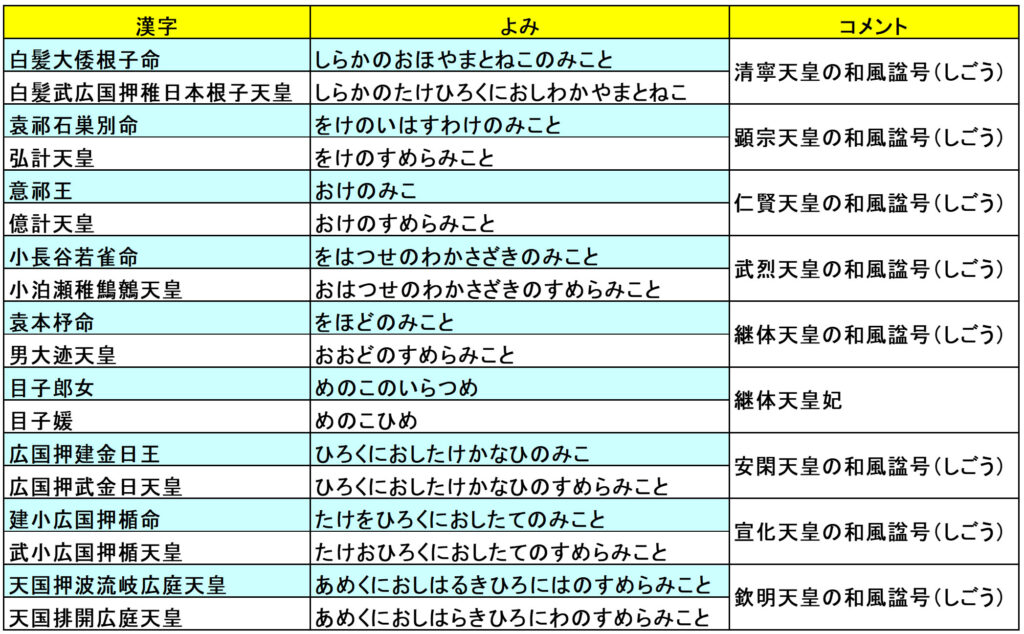 | 漢字 | よみ | コメント |
|---|---|---|
| 白髪大倭根子命 | しらかのおほやまとねこのみこと | 清寧天皇の和風諡号(しごう) |
| 白髪武広国押稚日本根子天皇 | しらかのたけひろくにおしわかやまとねこ | |
| 袁祁石巣別命 | をけのいはすわけのみこと | 顕宗天皇の和風諡号(しごう) |
| 弘計天皇 | をけのすめらみこと | |
| 意祁王 | おけのみこ | 仁賢天皇の和風諡号(しごう) |
| 億計天皇 | おけのすめらみこと | |
| 小長谷若雀命 | をはつせのわかさざきのみこと | 武烈天皇の和風諡号(しごう) |
| 小泊瀬稚鷦鷯天皇 | おはつせのわかさざきのすめらみこと | |
| 袁本杼命 | をほどのみこと | 継体天皇の和風諡号(しごう) |
| 男大迹天皇 | おおどのすめらみこと | |
| 目子郎女 | めのこのいらつめ | 継体天皇妃 |
| 目子媛 | めのこひめ | |
| 広国押建金日王 | ひろくにおしたけかなひのみこ | 安閑天皇の和風諡号(しごう) |
| 広国押武金日天皇 | ひろくにおしたけかなひのすめらみこと | |
| 建小広国押楯命 | たけをひろくにおしたてのみこと | 宣化天皇の和風諡号(しごう) |
| 武小広国押楯天皇 | たけおひろくにおしたてのすめらみこと | |
| 天国押波流岐広庭天皇 | あめくにおしはるきひろにはのすめらみこと | 欽明天皇の和風諡号(しごう) |
| 天国排開広庭天皇 | あめくにおしはらきひろにわのすめらみこと | |